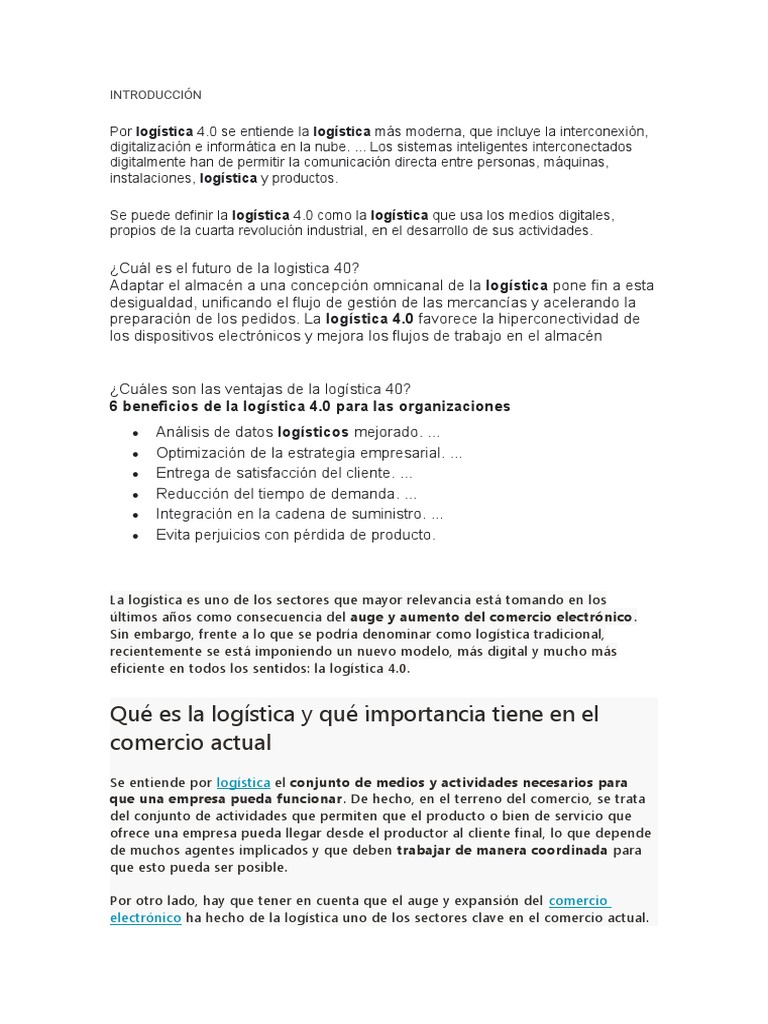 INTRODUCCIÓN

Por logística 4.0 se entiende la logística más moderna, que incluye la interconexión, digitalización e informática en la nube. ... Los sistemas inteligentes interconectados digitalmente han de permitir la comunicación directa entre personas, máquinas, instalaciones, logística y productos.

Se puede definir la logística 4.0 como la logística que usa los medios digitales, propios de la cuarta revolución industrial, en el desarrollo de sus actividades.

¿Cuál es el futuro de la logistica 40?
Adaptar el almacén a una concepción omnicanal de la logística pone fin a esta desigualdad, unificando el flujo de gestión de las mercancías y acelerando la preparación de los pedidos. La logística 4.0 favorece la hiperconectividad de los dispositivos electrónicos y mejora los flujos de trabajo en el almacén

¿Cuáles son las ventajas de la logística 40?
6 beneficios de la logística 4.0 para las organizaciones

• Análisis de datos logísticos mejorado. ...
• Optimización de la estrategia empresarial. ...
• Entrega de satisfacción del cliente. ...
• Reducción del tiempo de demanda. ...
• Integración en la cadena de suministro. ...
• Evita perjuicios con pérdida de producto.

La logística es uno de los sectores que mayor relevancia está tomando en los últimos años como consecuencia del auge y aumento del comercio electrónico. Sin embargo, frente a lo que se podría denominar como logística tradicional, recientemente se está imponiendo un nuevo modelo, más digital y mucho más eficiente en todos los sentidos: la logística 4.0.

Qué es la logística y qué importancia tiene en el comercio actual

Se entiende por logística el conjunto de medios y actividades necesarios para que una empresa pueda funcionar. De hecho, en el terreno del comercio, se trata del conjunto de actividades que permiten que el producto o bien de servicio que ofrece una empresa pueda llegar desde el productor al cliente final, lo que depende de muchos agentes implicados y que deben trabajar de manera coordinada para que esto pueda ser posible.

Por otro lado, hay que tener en cuenta que el auge y expansión del comercio electrónico ha hecho de la logística uno de los sectores clave en el comercio actual.